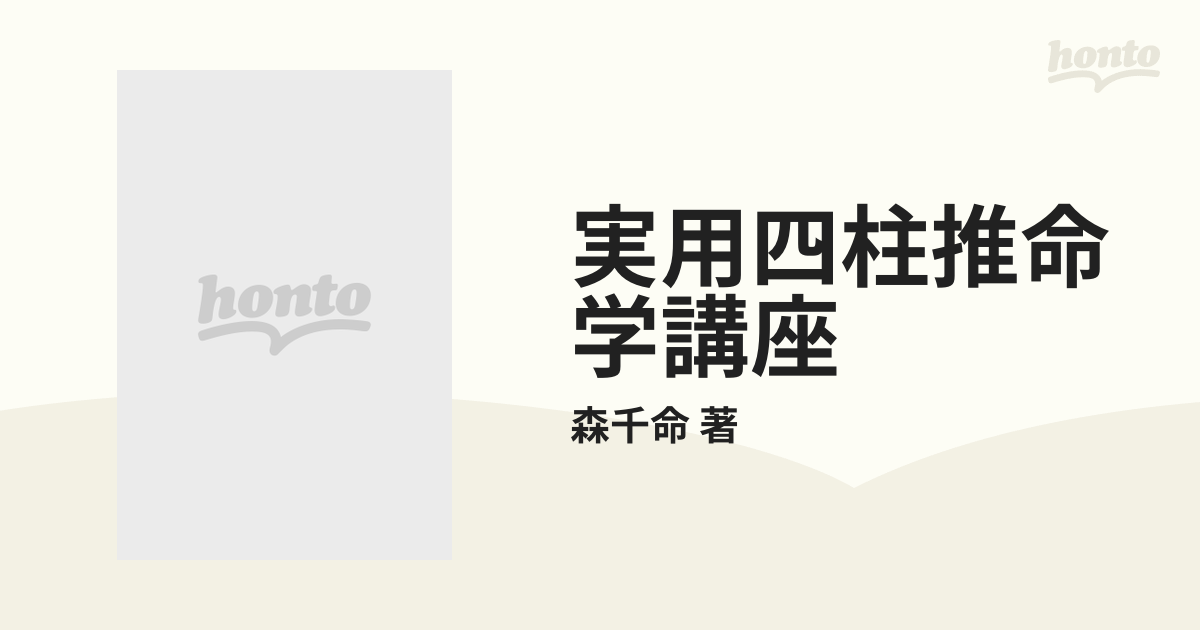 honto

honto

実用四柱推命学講座

森千命 著